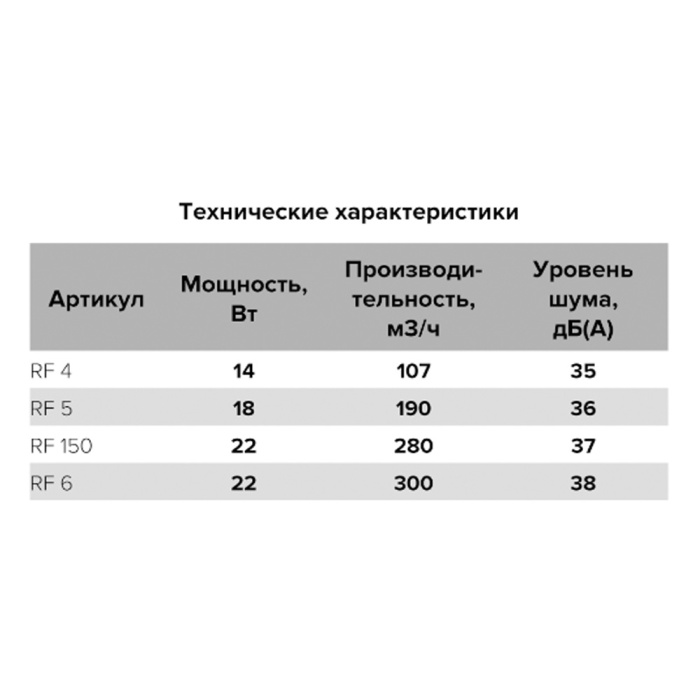 Технические характеристики

| Артикул | Мощность, Вт | Производительность, м3/ч | Уровень шума, дБ(А) |
|---|---|---|---|
| RF 4 | 14 | 107 | 35 |
| RF 5 | 18 | 190 | 36 |
| RF 150 | 22 | 280 | 37 |
| RF 6 | 22 | 300 | 38 |